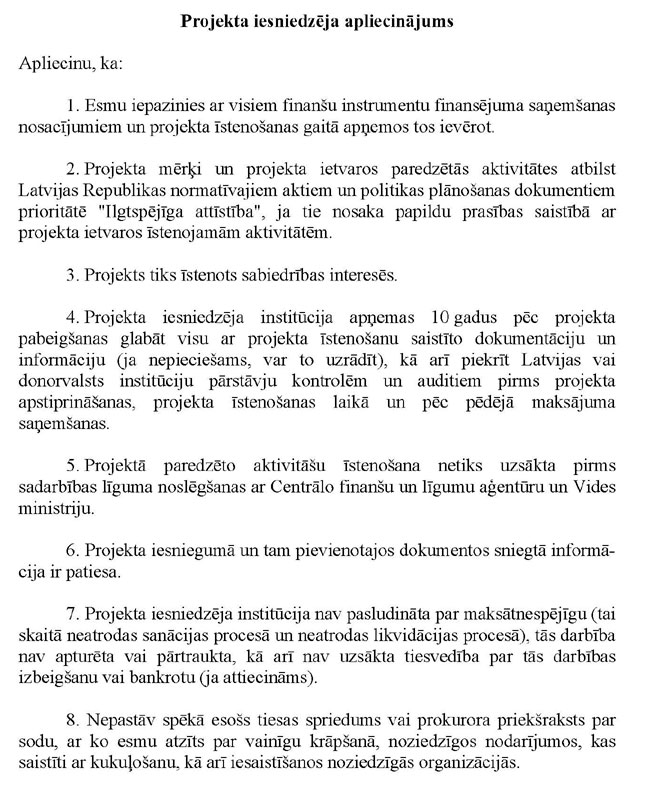 Projekta iesniedzēja apliecinājums

Apliecinu, ka:

1. Esmu iepazinies ar visiem finanšu instrumentu finansējuma saņemšanas nosacījumiem un projekta īstenošanas gaitā apņemos tos ievērot.

2. Projekta mērķi un projekta ietvaros paredzētās aktivitātes atbilst Latvijas Republikas normatīvajiem aktiem un politikas plānošanas dokumentiem prioritātē "Ilgtspējīga attīstība", ja tie nosaka papildu prasības saistībā ar projekta ietvaros īstenojamām aktivitātēm.

3. Projekts tiks īstenots sabiedrības interesēs.

4. Projekta iesniedzēja institūcija apņemas 10 gadus pēc projekta pabeigšanas glabāt visu ar projekta īstenošanu saistīto dokumentāciju un informāciju (ja nepieciešams, var to uzrādīt), kā arī piekrīt Latvijas vai donorvalsts institūciju pārstāvju kontrolēm un auditiem pirms projekta apstiprināšanas, projekta īstenošanas laikā un pēc pēdējā maksājuma saņemšanas.

5. Projektā paredzēto aktivitāšu īstenošana netiks uzsākta pirms sadarbības līguma noslēgšanas ar Centrālo finanšu un līgumu aģentūru un Vides ministriju.

6. Projekta iesniegumā un tam pievienotajos dokumentos sniegtā informācija ir patiesa.

7. Projekta iesniedzēja institūcija nav pasludināta par maksātnespējīgu (tai skaitā neatrodas sanācijas procesā un neatrodas likvidācijas procesā), tās darbība nav apturēta vai pārtraukta, kā arī nav uzsākta tiesvedība par tās darbības izbeigšanu vai bankrotu (ja attiecināms).

8. Nepastāv spēkā esošs tiesas spriedums vai prokurora priekšraksts par sodu, ar ko esmu atzīts par vainīgu krāpšanā, noziedzīgos nodarījumos, kas saistīti ar kukuļošanu, kā arī iesaistīšanos noziedzīgās organizācijās.